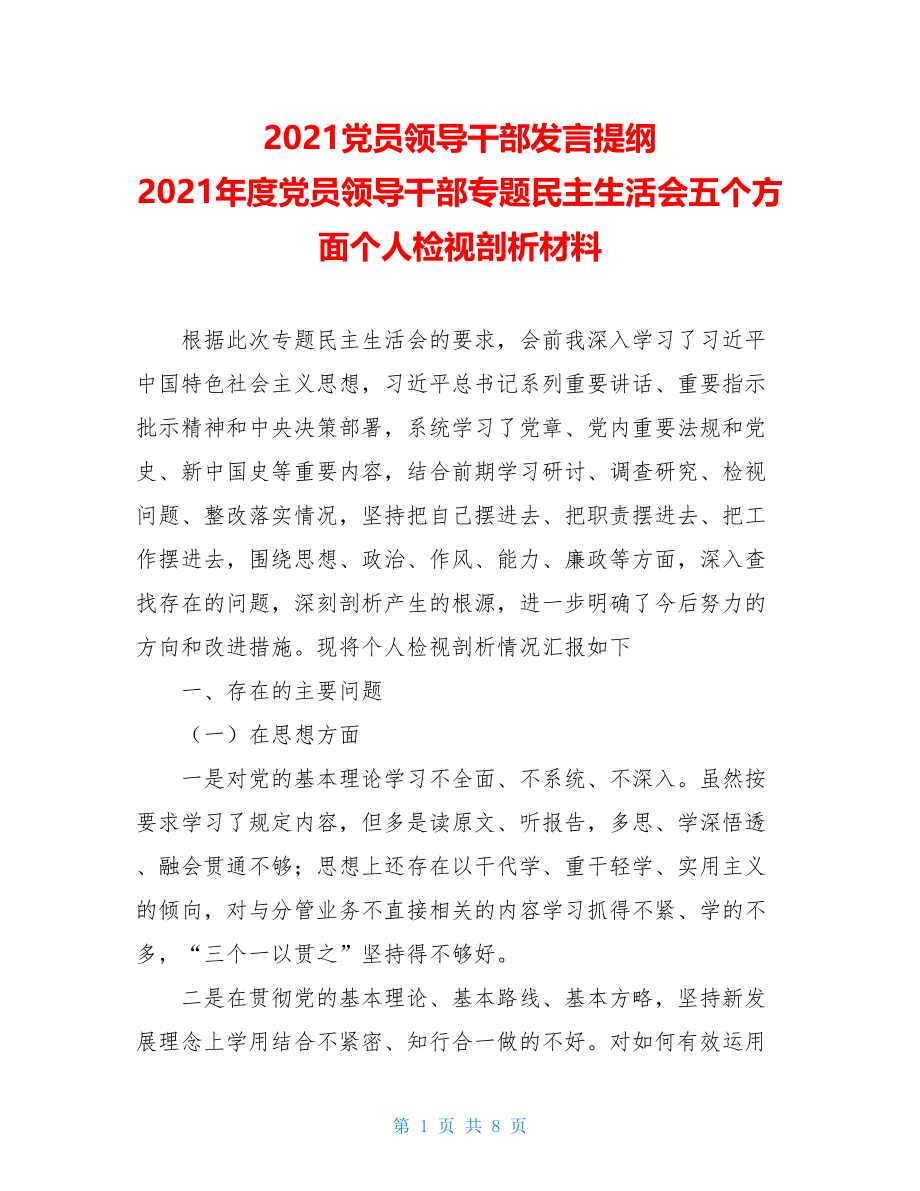 2021党员领导干部发言提纲
2021年度党员领导干部专题民主生活会五个方面个人检视剖析材料

根据此次专题民主生活会的要求，会前我深入学习了习近平中国特色社会主义思想，习近平总书记系列重要讲话、重要指示批示精神和中央决策部署，系统学习了党章、党内重要法规和党史、新中国史等重要内容，结合前期学习研讨、调查研究、检视问题、整改落实情况，坚持把自己摆进去、把职责摆进去、把工作摆进去，围绕思想、政治、作风、能力、廉政等方面，深入查找存在的问题，深刻剖析产生的根源，进一步明确了今后努力的方向和改进措施。现将个人检视剖析情况汇报如下

一、存在的主要问题

（一）在思想方面

一是对党的基本理论学习不全面、不系统、不深入。虽然按要求学习了规定内容，但多是读原文、听报告，多思、学深悟透、融会贯通不够；思想上还存在以干代学、重干轻学、实用主义的倾向，对与分管业务不直接相关的内容学习抓得不紧、学的不多，“三个一以贯之”坚持得不够好。

二是在贯彻党的基本理论、基本路线、基本方略，坚持新发展理念上学用结合不紧密、知行合一做的不好。对如何有效运用

第 1 页 共 8 页